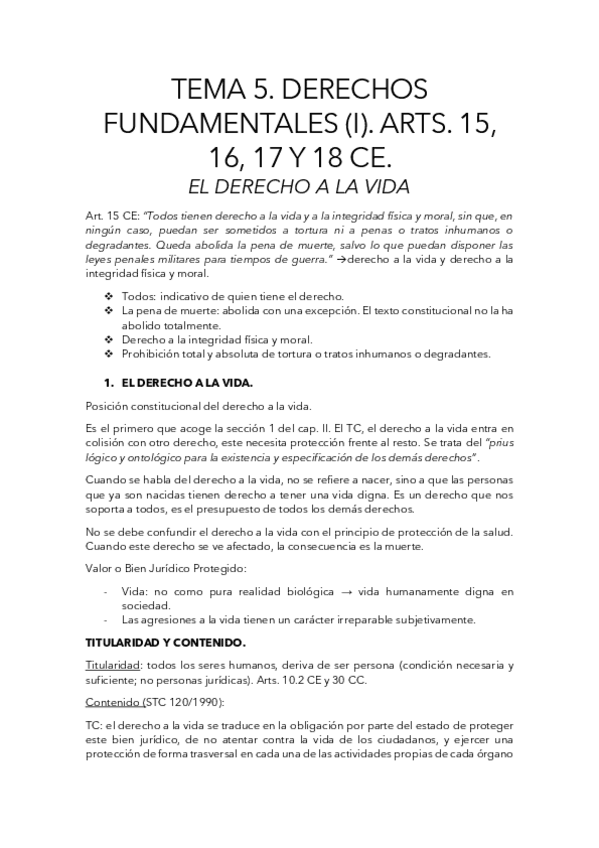 TEMA 5. DERECHOS FUNDAMENTALES (I). ARTS. 15, 16, 17 Y 18 CE.

EL DERECHO A LA VIDA

Art. 15 CE: "Todos tienen derecho a la vida y a la integridad física y moral, sin que, en ningún caso, puedan ser sometidos a tortura ni a penas o tratos inhumanos o degradantes. Queda abolida la pena de muerte, salvo lo que puedan disponer las leyes penales militares para tiempos de guerra." →derecho a la vida y derecho a la integridad física y moral.

❖ Todos: indicativo de quien tiene el derecho.
❖ La pena de muerte: abolida con una excepción. El texto constitucional no la ha abolido totalmente.
❖ Derecho a la integridad física y moral.
❖ Prohibición total y absoluta de tortura o tratos inhumanos o degradantes.

1. EL DERECHO A LA VIDA.

Posición constitucional del derecho a la vida.

Es el primero que acoge la sección 1 del cap. II. El TC, el derecho a la vida entra en colisión con otro derecho, este necesita protección frente al resto. Se trata del "prius lógico y ontológico para la existencia y especificación de los demás derechos".

Cuando se habla del derecho a la vida, no se refiere a nacer, sino a que las personas que ya son nacidas tienen derecho a tener una vida digna. Es un derecho que nos soporta a todos, es el presupuesto de todos los demás derechos.

No se debe confundir el derecho a la vida con el principio de protección de la salud. Cuando este derecho se ve afectado, la consecuencia es la muerte.

Valor o Bien Jurídico Protegido:

- Vida: no como pura realidad biológica → vida humanamente digna en sociedad.
- Las agresiones a la vida tienen un carácter irreparable subjetivamente.

TITULARIDAD Y CONTENIDO.

Titularidad: todos los seres humanos, deriva de ser persona (condición necesaria y suficiente; no personas jurídicas). Arts. 10.2 CE y 30 CC.

Contenido (STC 120/1990):

TC: el derecho a la vida se traduce en la obligación por parte del estado de proteger este bien jurídico, de no atentar contra la vida de los ciudadanos, y ejercer una protección de forma trasversal en cada una de las actividades propias de cada órgano